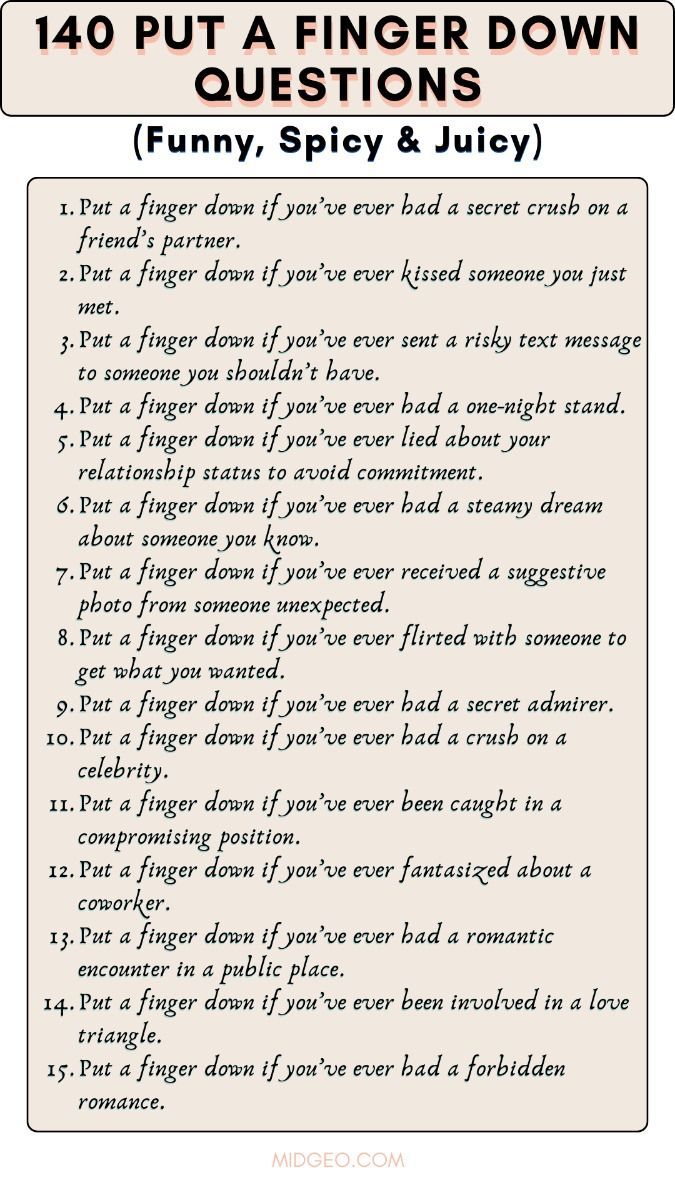 140 PUT A FINGER DOWN QUESTIONS

(Funny, Spicy & Juicy)

1. Put a finger down if you've ever had a secret crush on a friend's partner.
2. Put a finger down if you've ever kissed someone you just met.
3. Put a finger down if you've ever sent a risky text message to someone you shouldn't have.
4. Put a finger down if you've ever had a one-night stand.
5. Put a finger down if you've ever lied about your relationship status to avoid commitment.
6. Put a finger down if you've ever had a steamy dream about someone you know.
7. Put a finger down if you've ever received a suggestive photo from someone unexpected.
8. Put a finger down if you've ever flirted with someone to get what you wanted.
9. Put a finger down if you've ever had a secret admirer.
10. Put a finger down if you've ever had a crush on a celebrity.
11. Put a finger down if you've ever been caught in a compromising position.
12. Put a finger down if you've ever fantasized about a coworker.
13. Put a finger down if you've ever had a romantic encounter in a public place.
14. Put a finger down if you've ever been involved in a love triangle.
15. Put a finger down if you've ever had a forbidden romance.

MIDGEO.COM